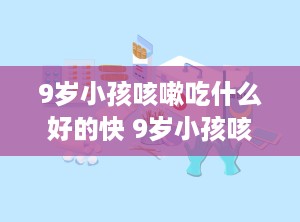 9岁小孩咳嗽吃什么好的快 9岁小孩咳